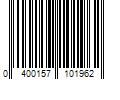 0 400157 101962